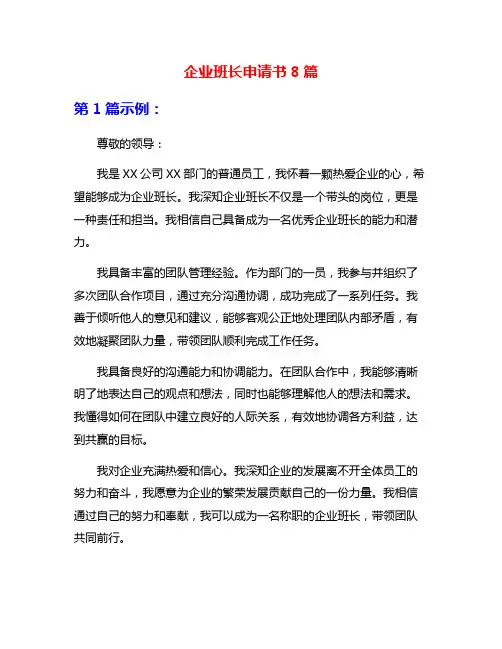 企业班长申请书 8 篇

第 1 篇示例：

尊敬的领导：

我是 XX 公司 XX 部门的普通员工，我怀着一颗热爱企业的心，希望能够成为企业班长。我深知企业班长不仅是一个带头的岗位，更是一种责任和担当。我相信自己具备成为一名优秀企业班长的能力和潜力。

我具备丰富的团队管理经验。作为部门的一员，我参与并组织了多次团队合作项目，通过充分沟通协调，成功完成了一系列任务。我善于倾听他人的意见和建议，能够客观公正地处理团队内部矛盾，有效地凝聚团队力量，带领团队顺利完成工作任务。

我具备良好的沟通能力和协调能力。在团队合作中，我能够清晰明了地表达自己的观点和想法，同时也能够理解他人的想法和需求。我懂得如何在团队中建立良好的人际关系，有效地协调各方利益，达到共赢的目标。

我对企业充满热爱和信心。我深知企业的发展离不开全体员工的努力和奋斗，我愿意为企业的繁荣发展贡献自己的一份力量。我相信通过自己的努力和奉献，我可以成为一名称职的企业班长，带领团队共同前行。